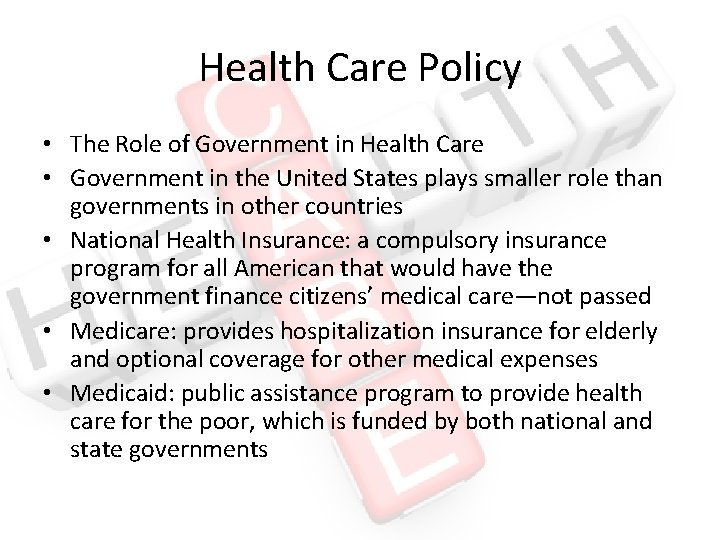 Health Care Policy

• The Role of Government in Health Care
• Government in the United States plays smaller role than governments in other countries
• National Health Insurance: a compulsory insurance program for all American that would have the government finance citizens' medical care—not passed
• Medicare: provides hospitalization insurance for elderly and optional coverage for other medical expenses
• Medicaid: public assistance program to provide health care for the poor, which is funded by both national and state governments